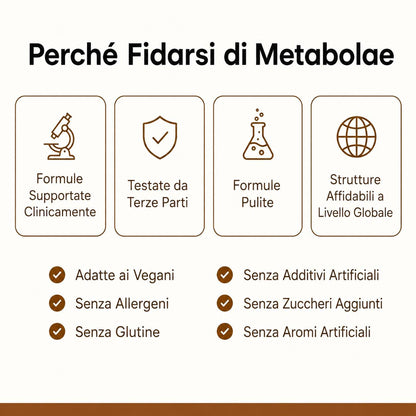 Perché Fidarsi di Metabolae

Formule Supportate Clinicamente

Testate da Terze Parti

Formule Pulite

Strutture Affidabili a Livello Globale

Adatte ai Vegani
Senza Allergeni
Senza Glutine

Senza Additivi Artificiali
Senza Zuccheri Aggiunti
Senza Aromi Artificiali